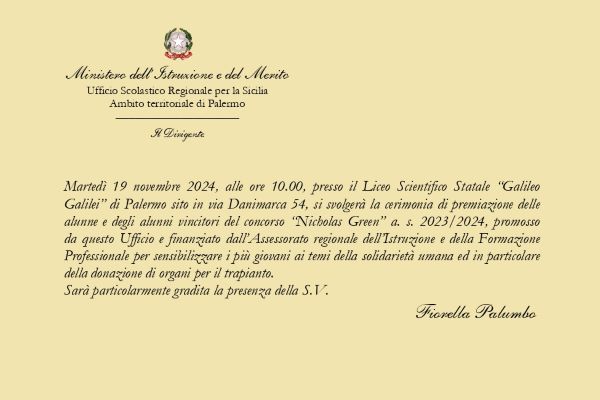 Ministero dell'Istruzione e del Merito
Ufficio Scolastico Regionale per la Sicilia
Ambito territoriale di Palermo

Il Dirigente

Martedì 19 novembre 2024, alle ore 10.00, presso il Liceo Scientifico Statale "Galileo Galilei" di Palermo sito in via Danimarca 54, si svolgerà la cerimonia di premiazione delle alunne e degli alunni vincitori del concorso "Nicholas Green" a. s. 2023/2024, promosso da questo Ufficio e finanziato dall'Assessorato regionale dell'Istruzione e della Formazione Professionale per sensibilizzare i più giovani ai temi della solidarietà umana ed in particolare della donazione di organi per il trapianto.
Sarà particolarmente gradita la presenza della S.V.

Fiorella Palumbo